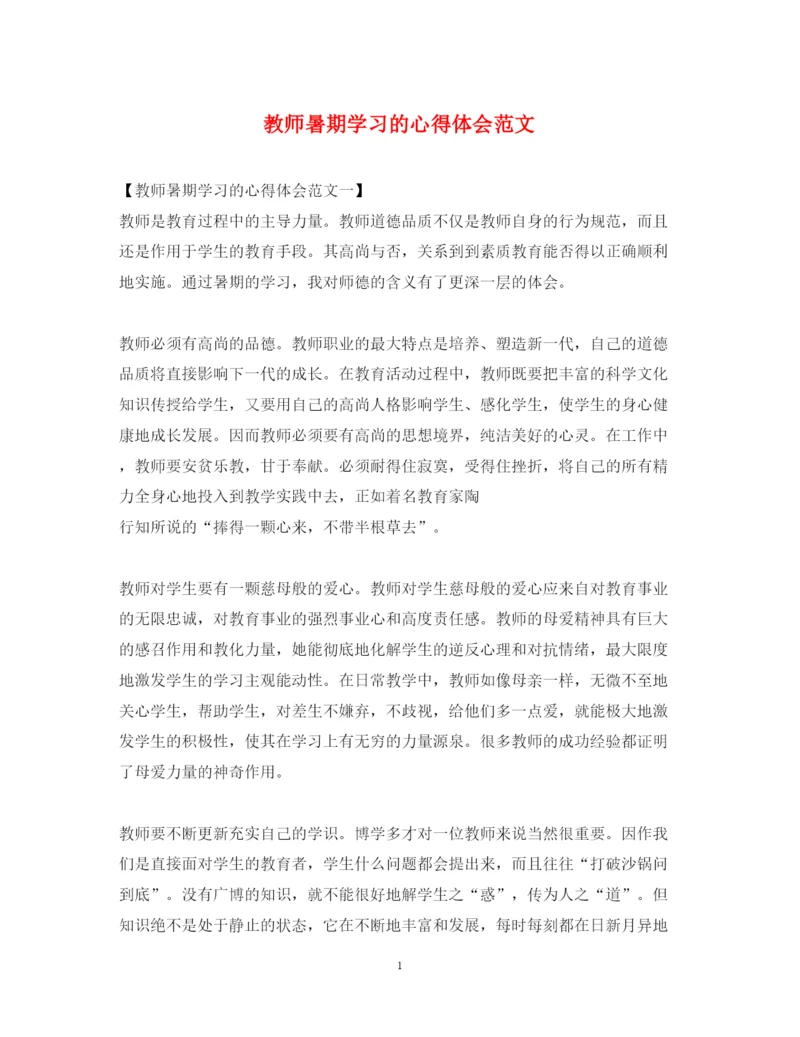 教师暑期学习的心得体会范文

【教师暑期学习的心得体会范文一】
教师是教育过程中的主导力量。教师道德品质不仅是教师自身的行为规范，而且还是作用于学生的教育手段。其高尚与否，关系到到素质教育能否得以正确顺利地实施。通过暑期的学习，我对师德的含义有了更深一层的体会。

教师必须有高尚的品德。教师职业的最大特点是培养、塑造新一代，自己的道德品质将直接影响下一代的成长。在教育活动过程中，教师既要把丰富的科学文化知识传授给学生，又要用自己的高尚人格影响学生、感化学生，使学生的身心健康地成长发展。因而教师必须要有高尚的思想境界，纯洁美好的心灵。在工作中，教师要安贫乐教，甘于奉献。必须耐得住寂寞，受得住挫折，将自己的所有精力全身心地投入到教学实践中去，正如着名教育家陶行知所说的“捧得一颗心来，不带半根草去”。

教师对学生要有一颗慈母般的爱心。教师对学生慈母般的爱心应来自对教育事业的无限忠诚，对教育事业的强烈事业心和高度责任感。教师的母爱精神具有巨大的感召作用和教化力量，她能彻底地化解学生的逆反心理和对抗情绪，最大限度地激发学生的学习主观能动性。在日常教学中，教师如像母亲一样，无微不至地关心学生，帮助学生，对差生不嫌弃，不歧视，给他们多一点爱，就能极大地激发学生的积极性，使其在学习上有无穷的力量源泉。很多教师的成功经验都证明了母爱力量的神奇作用。

教师要不断更新充实自己的学识。博学多才对一位教师来说当然很重要。因作我们是直接面对学生的教育者，学生什么问题都会提出来，而且往往“打破沙锅问到底”。没有广博的知识，就不能很好地解学生之“惑”，传为人之“道”。但知识绝不是处于静止的状态，它在不断地丰富和发展，每时每刻都在日新月异地

1